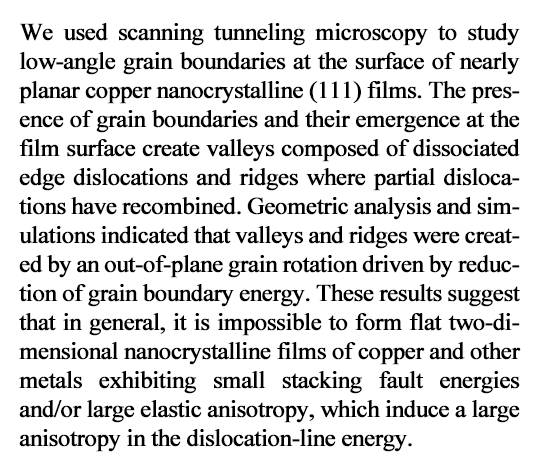 We used scanning tunneling microscopy to study low-angle grain boundaries at the surface of nearly planar copper nanocrystalline (111) films. The presence of grain boundaries and their emergence at the film surface create valleys composed of dissociated edge dislocations and ridges where partial dislocations have recombined. Geometric analysis and simulations indicated that valleys and ridges were created by an out-of-plane grain rotation driven by reduction of grain boundary energy. These results suggest that in general, it is impossible to form flat two-dimensional nanocrystalline films of copper and other metals exhibiting small stacking fault energies and/or large elastic anisotropy, which induce a large anisotropy in the dislocation-line energy.